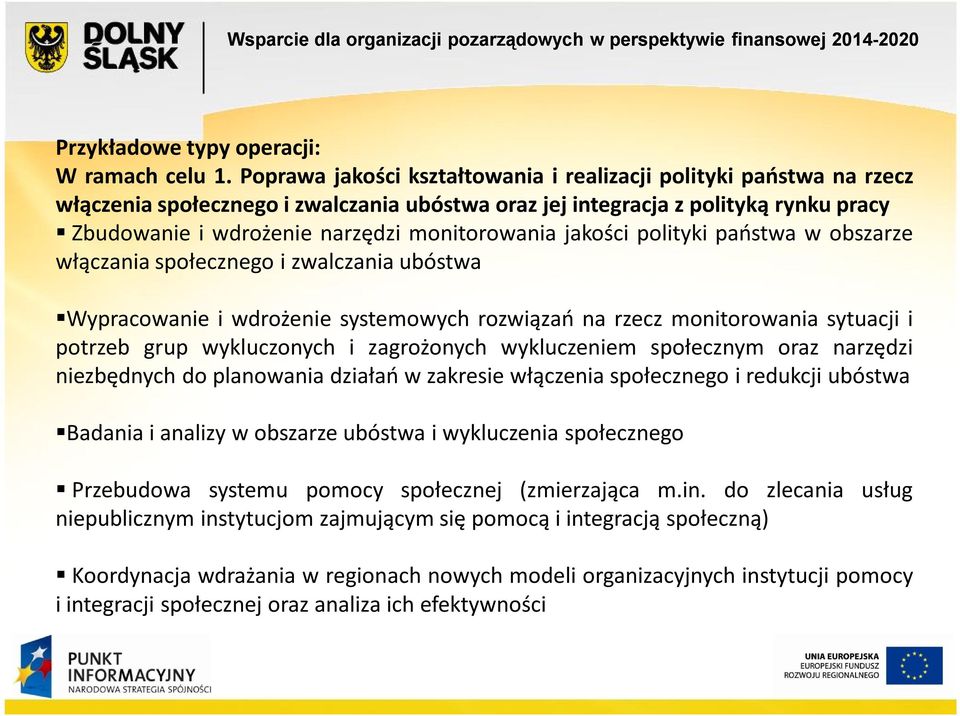 DOLNY ŚLĄSK

Wsparcie dla organizacji pozarządowych w perspektywie finansowej 2014-2020

Przykładowe typy operacji:
W ramach celu 1. Poprawa jakości kształtowania i realizacji polityki państwa na rzecz włączenia społecznego i zwalczania ubóstwa oraz jej integracja z polityką rynku pracy
▪ Zbudowanie i wdrożenie narzędzi monitorowania jakości polityki państwa w obszarze włączania społecznego i zwalczania ubóstwa

▪Wypracowanie i wdrożenie systemowych rozwiązań na rzecz monitorowania sytuacji i potrzeb grup wykluczonych i zagrożonych wykluczeniem społecznym oraz narzędzi niezbędnych do planowania działań w zakresie włączenia społecznego i redukcji ubóstwa

▪Badania i analizy w obszarze ubóstwa i wykluczenia społecznego

▪ Przebudowa systemu pomocy społecznej (zmierzająca m.in. do zlecania usług niepublicznym instytucjom zajmującym się pomocą i integracją społeczną)

▪ Koordynacja wdrażania w regionach nowych modeli organizacyjnych instytucji pomocy i integracji społecznej oraz analiza ich efektywności

PUNKT INFORMACYJNY
NARODOWA STRATEGIA SPÓJNOŚCI

UNIA EUROPEJSKA
EUROPEJSKI FUNDUSZ ROZWOJU REGIONALNEGO